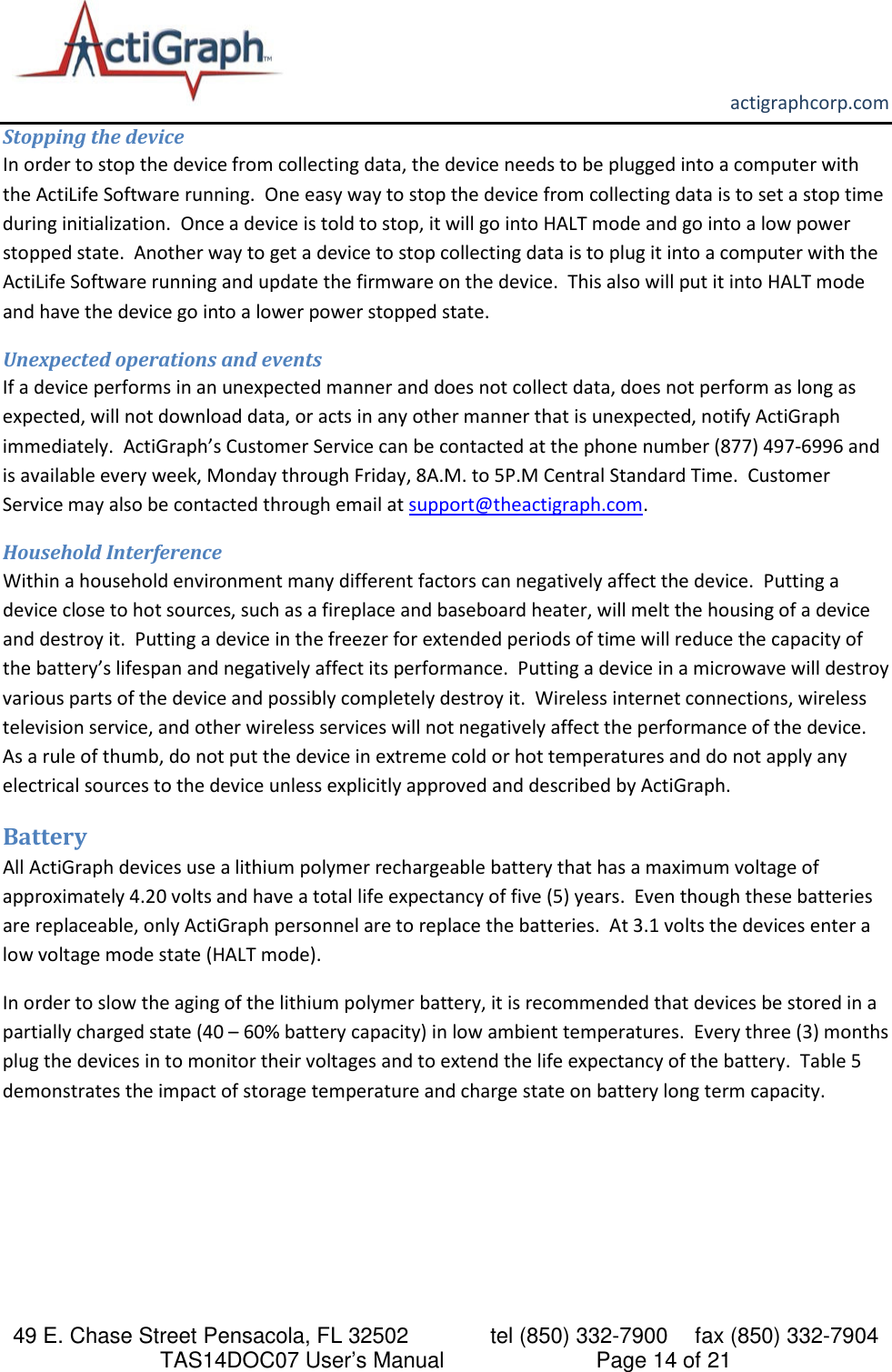 ActiGraph™

actigraphcorp.com

Stopping the device
In order to stop the device from collecting data, the device needs to be plugged into a computer with the ActiLife Software running. One easy way to stop the device from collecting data is to set a stop time during initialization. Once a device is told to stop, it will go into HALT mode and go into a low power stopped state. Another way to get a device to stop collecting data is to plug it into a computer with the ActiLife Software running and update the firmware on the device. This also will put it into HALT mode and have the device go into a lower power stopped state.

Unexpected operations and events
If a device performs in an unexpected manner and does not collect data, does not perform as long as expected, will not download data, or acts in any other manner that is unexpected, notify ActiGraph immediately. ActiGraph's Customer Service can be contacted at the phone number (877) 497-6996 and is available every week, Monday through Friday, 8A.M. to 5P.M Central Standard Time. Customer Service may also be contacted through email at support@theactigraph.com.

Household Interference
Within a household environment many different factors can negatively affect the device. Putting a device close to hot sources, such as a fireplace and baseboard heater, will melt the housing of a device and destroy it. Putting a device in the freezer for extended periods of time will reduce the capacity of the battery's lifespan and negatively affect its performance. Putting a device in a microwave will destroy various parts of the device and possibly completely destroy it. Wireless internet connections, wireless television service, and other wireless services will not negatively affect the performance of the device. As a rule of thumb, do not put the device in extreme cold or hot temperatures and do not apply any electrical sources to the device unless explicitly approved and described by ActiGraph.

Battery
All ActiGraph devices use a lithium polymer rechargeable battery that has a maximum voltage of approximately 4.20 volts and have a total life expectancy of five (5) years. Even though these batteries are replaceable, only ActiGraph personnel are to replace the batteries. At 3.1 volts the devices enter a low voltage mode state (HALT mode).

In order to slow the aging of the lithium polymer battery, it is recommended that devices be stored in a partially charged state (40 – 60% battery capacity) in low ambient temperatures. Every three (3) months plug the devices in to monitor their voltages and to extend the life expectancy of the battery. Table 5 demonstrates the impact of storage temperature and charge state on battery long term capacity.

49 E. Chase Street Pensacola, FL 32502 tel (850) 332-7900 fax (850) 332-7904
TAS14DOC07 User's Manual Page 14 of 21